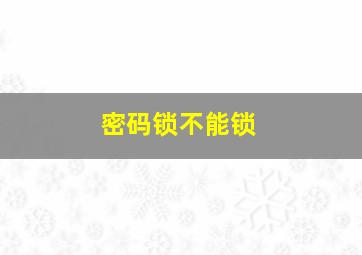 密码锁不能锁